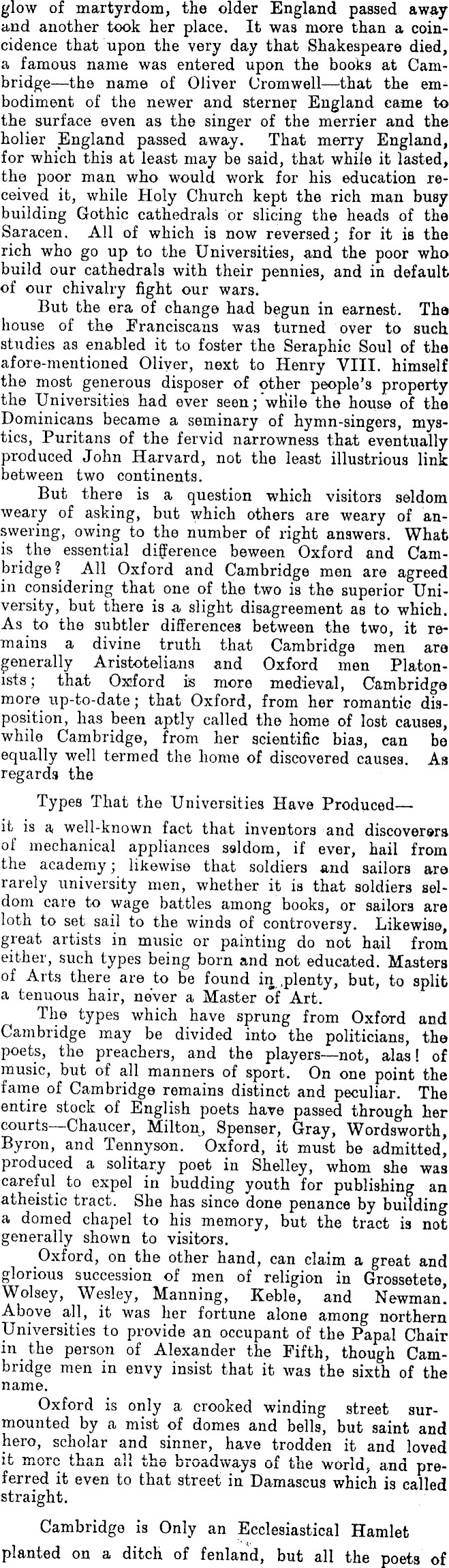 glow of martyrdom, the older England passed away and another took her place. It was more than a coincidence that upon the very day that Shakespeare died, a famous name was entered upon the books at Cambridge—the name of Oliver Cromwell—that the embodiment of the newer and sterner England came to the surface even as the singer of the merrier and the holier England passed away. That merry England, for which this at least may be said, that while it lasted, the poor man who would work for his education received it, while Holy Church kept the rich man busy building Gothic cathedrals or slicing the heads of the Saracen. All of which is now reversed; for it is the rich who go up to the Universities, and the poor who build our cathedrals with their pennies, and in default of our chivalry fight our wars.

But the era of change had begun in earnest. The house of the Franciscans was turned over to such studies as enabled it to foster the Seraphic Soul of the afore-mentioned Oliver, next to Henry VIII. himself the most generous disposer of other people's property the Universities had ever seen; while the house of the Dominicans became a seminary of hymn-singers, mystics, Puritans of the fervid narrowness that eventually produced John Harvard, not the least illustrious link between two continents.

But there is a question which visitors seldom weary of asking, but which others are weary of answering, owing to the number of right answers. What is the essential difference beween Oxford and Cambridge? All Oxford and Cambridge men are agreed in considering that one of the two is the superior University, but there is a slight disagreement as to which. As to the subtler differences between the two, it remains a divine truth that Cambridge men are generally Aristotelians and Oxford men Platonists; that Oxford is more medieval, Cambridge more up-to-date; that Oxford, from her romantic disposition, has been aptly called the home of lost causes, while Cambridge, from her scientific bias, can be equally well termed the home of discovered causes. As regards the

Types That the Universities Have Produced—

it is a well-known fact that inventors and discoverers of mechanical appliances seldom, if ever, hail from the academy; likewise that soldiers and sailors are rarely university men, whether it is that soldiers seldom care to wage battles among books, or sailors are loth to set sail to the winds of controversy. Likewise, great artists in music or painting do not hail from either, such types being born and not educated. Masters of Arts there are to be found in plenty, but, to split a tenuous hair, never a Master of Art.

The types which have sprung from Oxford and Cambridge may be divided into the politicians, the poets, the preachers, and the players—not, alas! of music, but of all manners of sport. On one point the fame of Cambridge remains distinct and peculiar. The entire stock of English poets have passed through her courts—Chaucer, Milton, Spenser, Gray, Wordsworth, Byron, and Tennyson. Oxford, it must be admitted, produced a solitary poet in Shelley, whom she was careful to expel in budding youth for publishing an atheistic tract. She has since done penance by building a domed chapel to his memory, but the tract is not generally shown to visitors.

Oxford, on the other hand, can claim a great and glorious succession of men of religion in Grossetete, Wolsey, Wesley, Manning, Keble, and Newman. Above all, it was her fortune alone among northern Universities to provide an occupant of the Papal Chair in the person of Alexander the Fifth, though Cambridge men in envy insist that it was the sixth of the name.

Oxford is only a crooked winding street surmounted by a mist of domes and bells, but saint and hero, scholar and sinner, have trodden it and loved it more than all the broadways of the world, and preferred it even to that street in Damascus which is called straight.

Cambridge is Only an Ecclesiastical Hamlet

planted on a ditch of fenland, but all the poets of